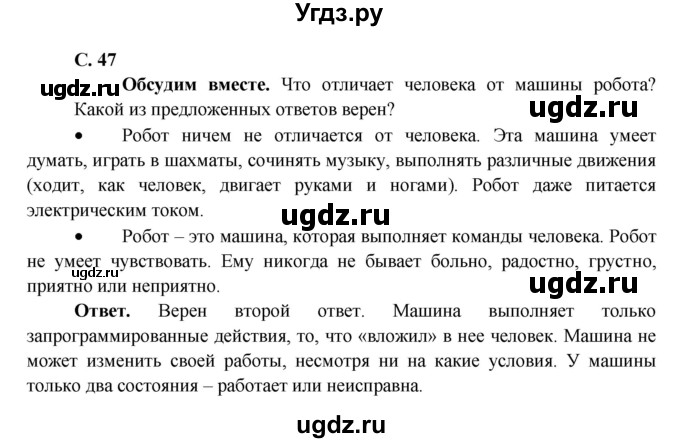 Угдз.ру

С. 47

ugdz.ru Обсудим вместе. Что отличает человека от машины робота? Какой из предложенных ответов верен?

ugdz.ru

• Робот ничем не отличается от человека. Эта машина умеет думать, играть в шахматы, сочинять музыку, выполнять различные движения (ходит, как человек, двигает руками и ногами). Робот даже питается электрическим током.

ugdz.ru

• Робот – это машина, которая выполняет команды человека. Робот не умеет чувствовать. Ему никогда не бывает больно, радостно, грустно, приятно или неприятно.

ugdz.ru

ugdz.ru

Ответ. Верен второй ответ. Машина выполняет только запрограммированные действия, то, что «вложил» в нее человек. Машина не может изменить своей работы, несмотря ни на какие условия. У машины только два состояния – работает или неисправна.

ugdz.ru